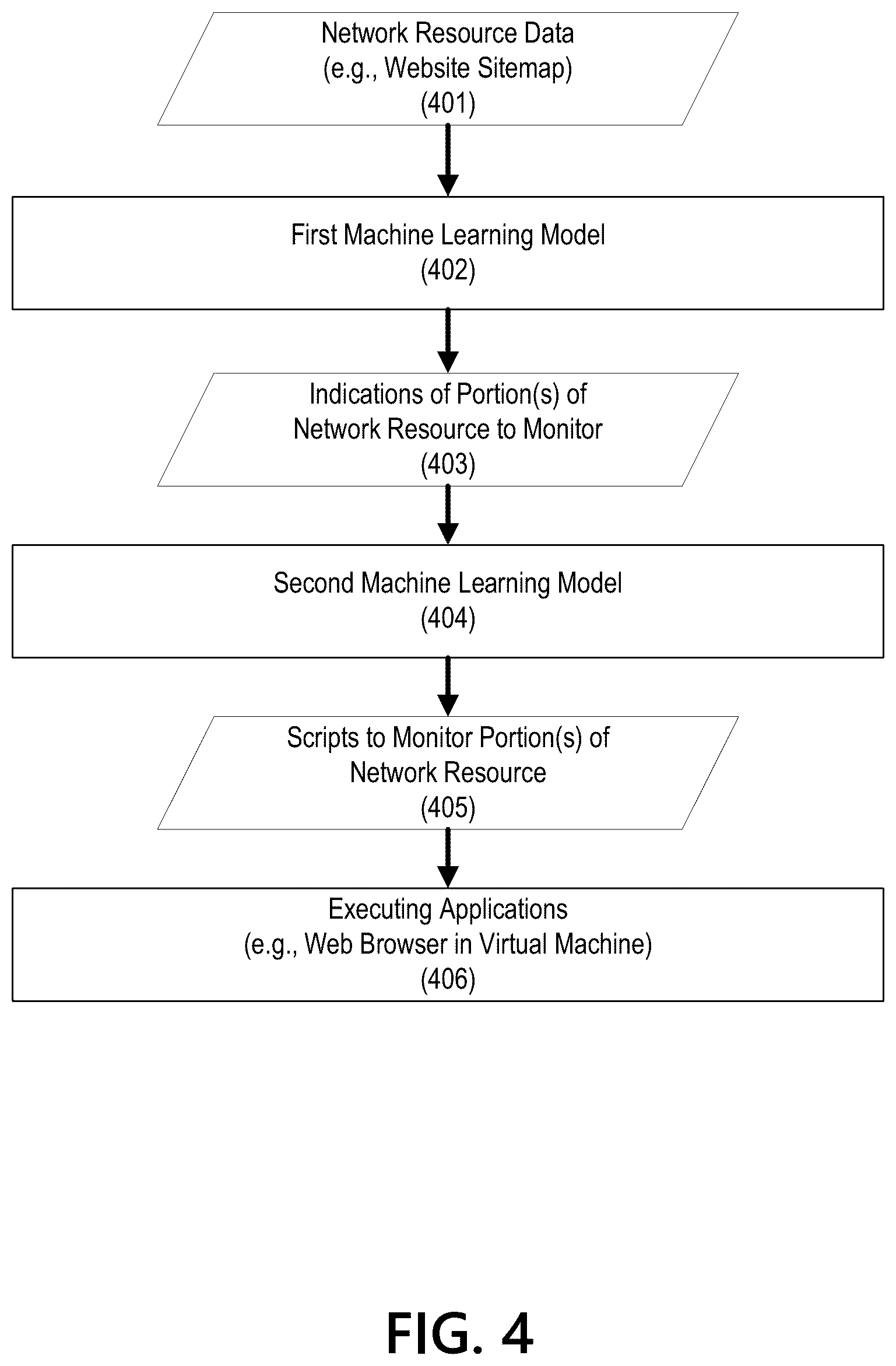 Network Resource Data
(e.g., Website Sitemap)
(401)

First Machine Learning Model
(402)

Indications of Portion(s) of
Network Resource to Monitor
(403)

Second Machine Learning Model
(404)

Scripts to Monitor Portion(s) of
Network Resource
(405)

Executing Applications
(e.g., Web Browser in Virtual Machine)
(406)

FIG. 4